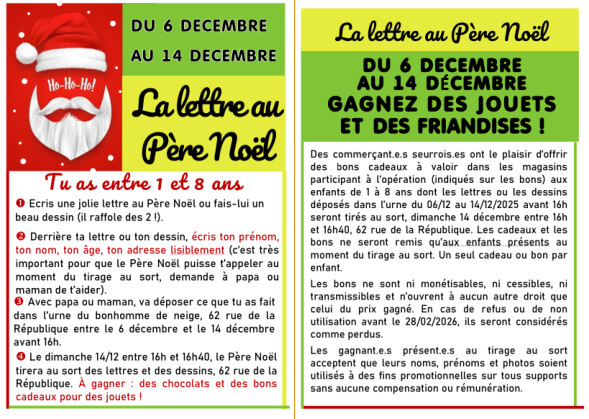 Ho-Ho-Ho!

DU 6 DECEMBRE AU 14 DECEMBRE

La lettre au Père Noël

Tu as entre 1 et 8 ans

❶ Ecris une jolie lettre au Père Noël ou fais-lui un beau dessin (il raffole des 2 !).

❷ Derrière ta lettre ou ton dessin, écris ton prénom, ton nom, ton âge, ton adresse lisiblement (c'est très important pour que le Père Noël puisse t'appeler au moment du tirage au sort, demande à papa ou maman de t'aider).

❸ Avec papa ou maman, va déposer ce que tu as fait dans l'urne du bonhomme de neige, 62 rue de la République entre le 6 décembre et le 14 décembre avant 16h.

❹ Le dimanche 14/12 entre 16h et 16h40, le Père Noël tirera au sort des lettres et des dessins, 62 rue de la République. À gagner : des chocolats et des bons cadeaux pour des jouets !

La lettre au Père Noël

DU 6 DECEMBRE AU 14 DÉCEMBRE GAGNEZ DES JOUETS ET DES FRIANDISES !

Des commerçant.e.s seurrois.es ont le plaisir d'offrir des bons cadeaux à valoir dans les magasins participant à l'opération (indiqués sur les bons) aux enfants de 1 à 8 ans dont les lettres ou les dessins déposés dans l'urne du 06/12 au 14/12/2025 avant 16h seront tirés au sort, dimanche 14 décembre entre 16h et 16h40, 62 rue de la République. Les cadeaux et les bons ne seront remis qu'aux enfants présents au moment du tirage au sort. Un seul cadeau ou bon par enfant.

Les bons ne sont ni monétisables, ni cessibles, ni transmissibles et n'ouvrent à aucun autre droit que celui du prix gagné. En cas de refus ou de non utilisation avant le 28/02/2026, ils seront considérés comme perdus.

Les gagnant.e.s présent.e.s au tirage au sort acceptent que leurs noms, prénoms et photos soient utilisés à des fins promotionnelles sur tous supports sans aucune compensation ou rémunération.